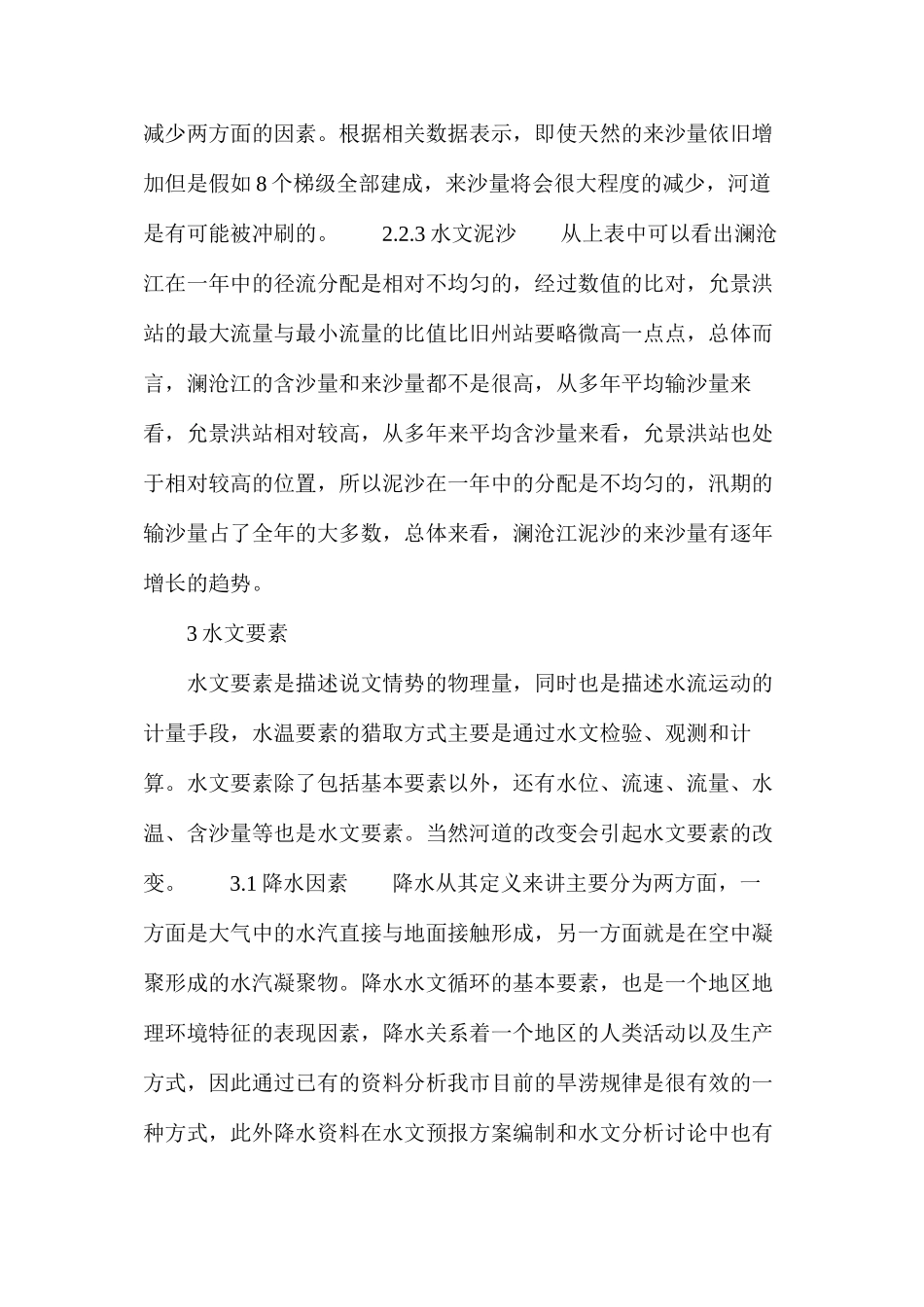 减少两方面的因素。根据相关数据表示，即使天然的来沙量依旧增加但是假如 8 个梯级全部建成，来沙量将会很大程度的减少，河道是有可能被冲刷的。 2.2.3 水文泥沙 从上表中可以看出澜沧江在一年中的径流分配是相对不均匀的，经过数值的比对，允景洪站的最大流量与最小流量的比值比旧州站要略微高一点点，总体而言，澜沧江的含沙量和来沙量都不是很高，从多年平均输沙量来看，允景洪站相对较高，从多年来平均含沙量来看，允景洪站也处于相对较高的位置，所以泥沙在一年中的分配是不均匀的，汛期的输沙量占了全年的大多数，总体来看，澜沧江泥沙的来沙量有逐年增长的趋势。

3 水文要素

水文要素是描述说文情势的物理量，同时也是描述水流运动的计量手段，水温要素的猎取方式主要是通过水文检验、观测和计算。水文要素除了包括基本要素以外，还有水位、流速、流量、水温、含沙量等也是水文要素。当然河道的改变会引起水文要素的改变。 3.1 降水因素 降水从其定义来讲主要分为两方面，一方面是大气中的水汽直接与地面接触形成，另一方面就是在空中凝聚形成的水汽凝聚物。降水水文循环的基本要素，也是一个地区地理环境特征的表现因素，降水关系着一个地区的人类活动以及生产方式，因此通过已有的资料分析我市目前的旱涝规律是很有效的一种方式，此外降水资料在水文预报方案编制和水文分析讨论中也有